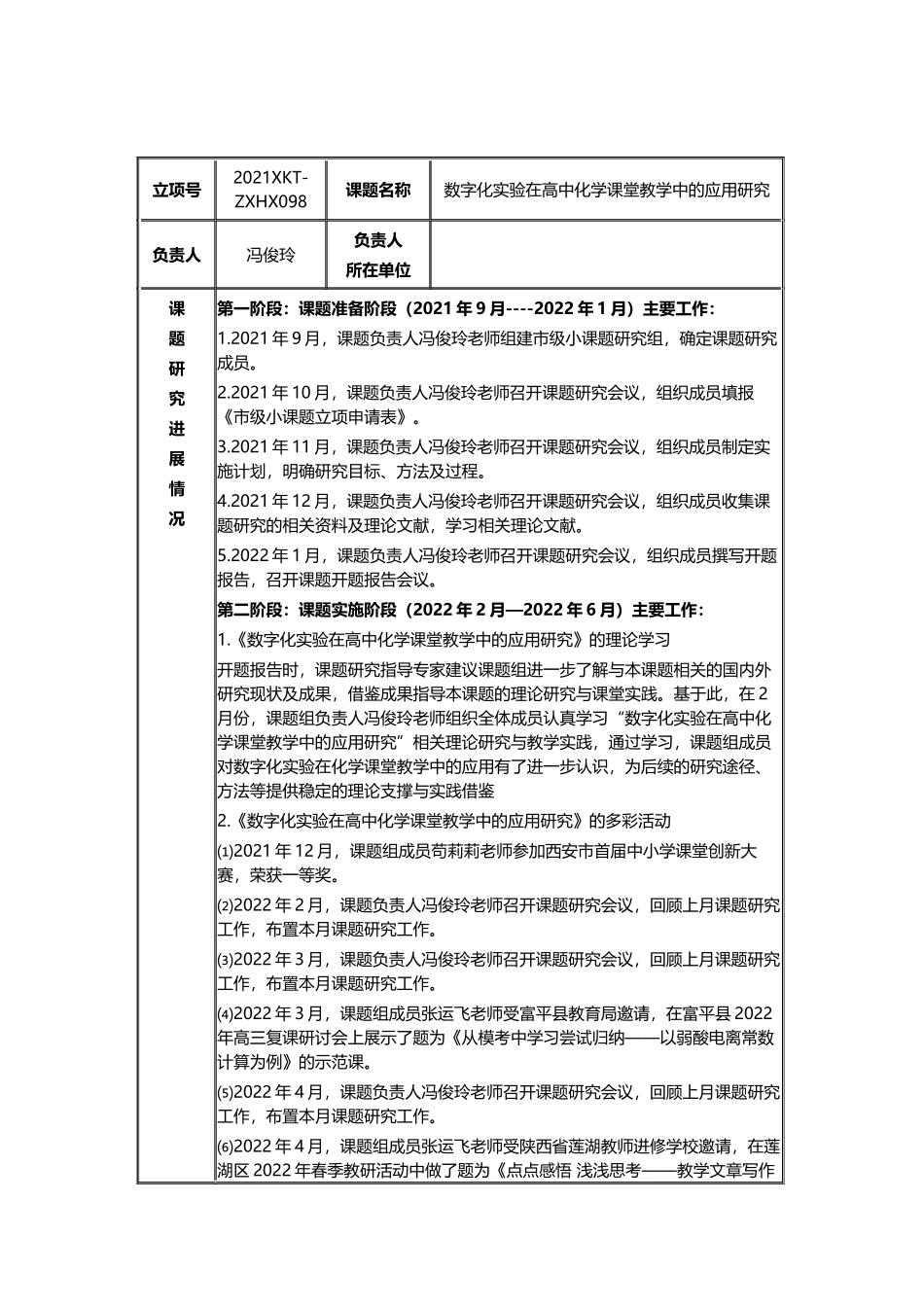 | 立项号 | 2021XKT-ZXHX098 | 课题名称 | 数字化实验在高中化学课堂教学中的应用研究 |
|---|---|---|---|
| 负责人 | 冯俊玲 | 负责人所在单位 | |

课题研究进展情况

第一阶段：课题准备阶段（2021 年 9 月----2022 年 1 月）主要工作：

1.2021 年 9 月，课题负责人冯俊玲老师组建市级小课题研究组，确定课题研究成员。

2.2021 年 10 月，课题负责人冯俊玲老师召开课题研究会议，组织成员填报《市级小课题立项申请表》。

3.2021 年 11 月，课题负责人冯俊玲老师召开课题研究会议，组织成员制定实施计划，明确研究目标、方法及过程。

4.2021 年 12 月，课题负责人冯俊玲老师召开课题研究会议，组织成员收集课题研究的相关资料及理论文献，学习相关理论文献。

5.2022 年 1 月，课题负责人冯俊玲老师召开课题研究会议，组织成员撰写开题报告，召开课题开题报告会议。

第二阶段：课题实施阶段（2022 年 2 月—2022 年 6 月）主要工作：

1.《数字化实验在高中化学课堂教学中的应用研究》的理论学习

开题报告时，课题研究指导专家建议课题组进一步了解与本课题相关的国内外研究现状及成果，借鉴成果指导本课题的理论研究与课堂实践。基于此，在 2 月份，课题组负责人冯俊玲老师组织全体成员认真学习“数字化实验在高中化学课堂教学中的应用研究”相关理论研究与教学实践，通过学习，课题组成员对数字化实验在化学课堂教学中的应用有了进一步认识，为后续的研究途径、方法等提供稳定的理论支撑与实践借鉴

2.《数字化实验在高中化学课堂教学中的应用研究》的多彩活动

⑴2021 年 12 月，课题组成员苟莉莉老师参加西安市首届中小学课堂创新大赛，荣获一等奖。

⑵2022 年 2 月，课题负责人冯俊玲老师召开课题研究会议，回顾上月课题研究工作，布置本月课题研究工作。

⑶2022 年 3 月，课题负责人冯俊玲老师召开课题研究会议，回顾上月课题研究工作，布置本月课题研究工作。

⑷2022 年 3 月，课题组成员张运飞老师受富平县教育局邀请，在富平县 2022 年高三复课研讨会上展示了题为《从模考中学习尝试归纳——以弱酸电离常数计算为例》的示范课。

⑸2022 年 4 月，课题负责人冯俊玲老师召开课题研究会议，回顾上月课题研究工作，布置本月课题研究工作。

⑹2022 年 4 月，课题组成员张运飞老师受陕西省莲湖教师进修学校邀请，在莲湖区 2022 年春季教研活动中做了题为《点点感悟 浅浅思考——教学文章写作